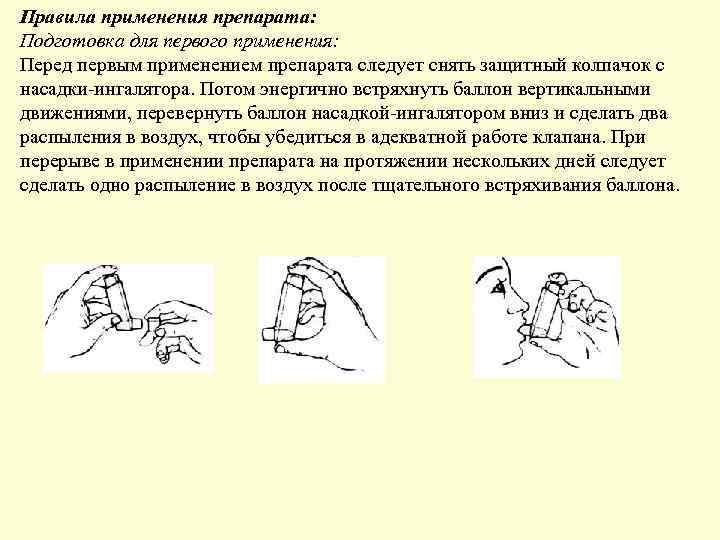 Правила применения препарата:
Подготовка для первого применения:
Перед первым применением препарата следует снять защитный колпачок с насадки-ингалятора. Потом энергично встряхнуть баллон вертикальными движениями, перевернуть баллон насадкой-ингалятором вниз и сделать два распыления в воздух, чтобы убедиться в адекватной работе клапана. При перерыве в применении препарата на протяжении нескольких дней следует сделать одно распыление в воздух после тщательного встряхивания баллона.